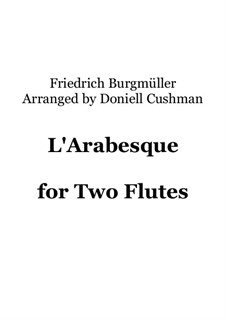 Friedrich Burgmüller
Arranged by Doniell Cushman

L'Arabesque

for Two Flutes